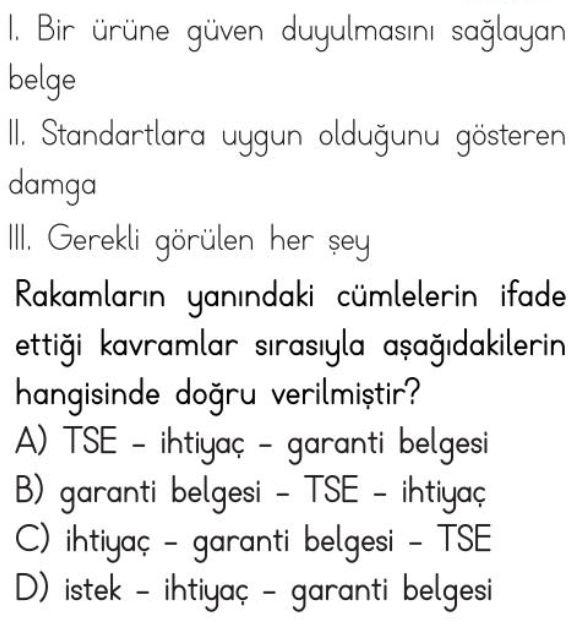 I. Bir ürüne güven duyulmasını sağlayan belge

II. Standartlara uygun olduğunu gösteren damga

III. Gerekli görülen her şey

Rakamların yanındaki cümlelerin ifade ettiği kavramlar sırasıyla aşağıdakilerin hangisinde doğru verilmiştir?

A) TSE - ihtiyaç - garanti belgesi
B) garanti belgesi - TSE - ihtiyaç
C) ihtiyaç - garanti belgesi - TSE
D) istek - ihtiyaç - garanti belgesi